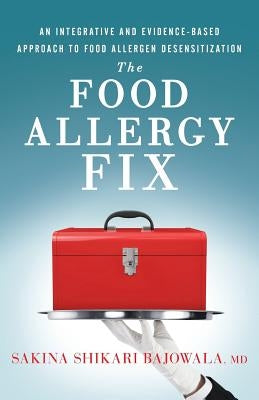 AN INTEGRATIVE AND EVIDENCE-BASED APPROACH TO FOOD ALLERGEN DESENSITIZATION

The
FOOD
ALLERGY
FIX

SAKINA SHIKARI BAJOWALA, MD